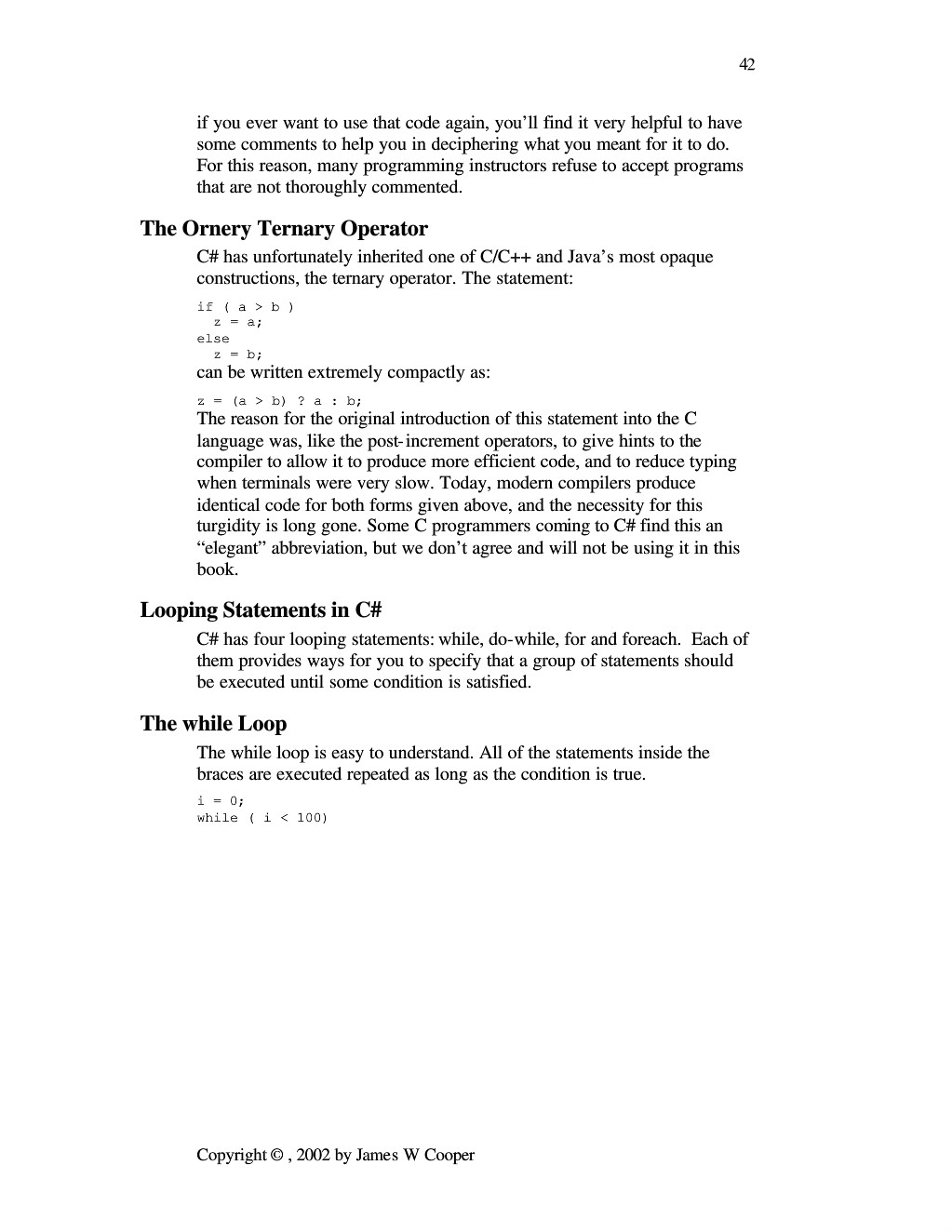 42

if you ever want to use that code again, you'll find it very helpful to have some comments to help you in deciphering what you meant for it to do. For this reason, many programming instructors refuse to accept programs that are not thoroughly commented.

The Ornery Ternary Operator

C# has unfortunately inherited one of C/C++ and Java's most opaque constructions, the ternary operator. The statement:

if ( a > b )
  z = a;
else
  z = b;

can be written extremely compactly as:

z = (a > b) ? a : b;

The reason for the original introduction of this statement into the C language was, like the post-increment operators, to give hints to the compiler to allow it to produce more efficient code, and to reduce typing when terminals were very slow. Today, modern compilers produce identical code for both forms given above, and the necessity for this turgidity is long gone. Some C programmers coming to C# find this an "elegant" abbreviation, but we don't agree and will not be using it in this book.

Looping Statements in C#

C# has four looping statements: while, do-while, for and foreach. Each of them provides ways for you to specify that a group of statements should be executed until some condition is satisfied.

The while Loop

The while loop is easy to understand. All of the statements inside the braces are executed repeated as long as the condition is true.

i = 0;
while ( i < 100)

Copyright © , 2002 by James W Cooper